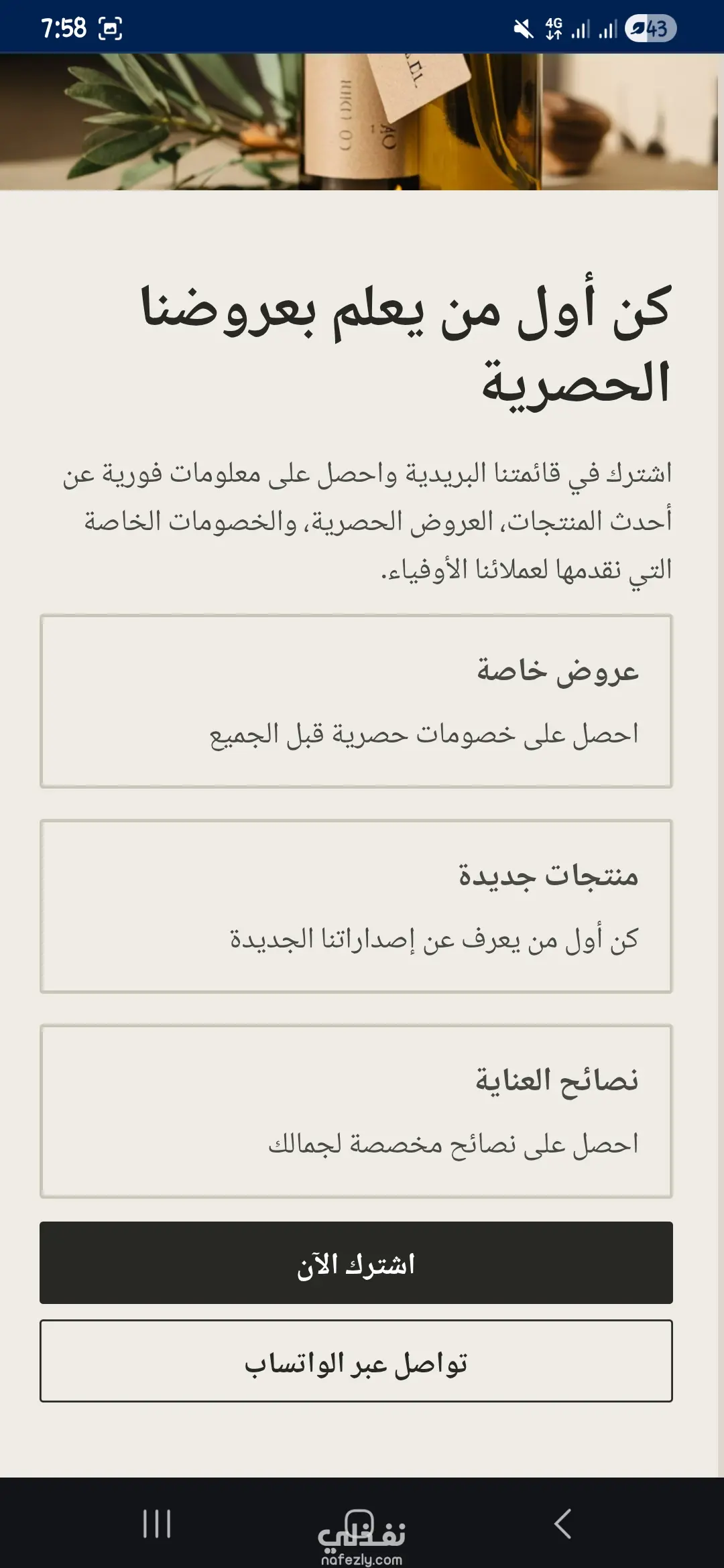 7:58

4G

43

كن أول من يعلم بعروضنا الحصرية

اشترك في قائمتنا البريدية واحصل على معلومات فورية عن أحدث المنتجات، العروض الحصرية، والخصومات الخاصة التي نقدمها لعملائنا الأوفياء.

عروض خاصة

احصل على خصومات حصرية قبل الجميع

منتجات جديدة

كن أول من يعرف عن إصداراتنا الجديدة

نصائح العناية

احصل على نصائح مخصصة لجمالك

اشترك الآن

تواصل عبر الواتساب

نفذلي
nafezly.com